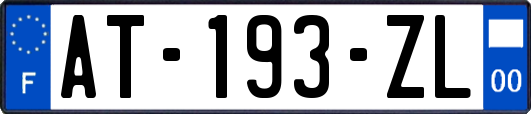 F

AT-193-ZL

00